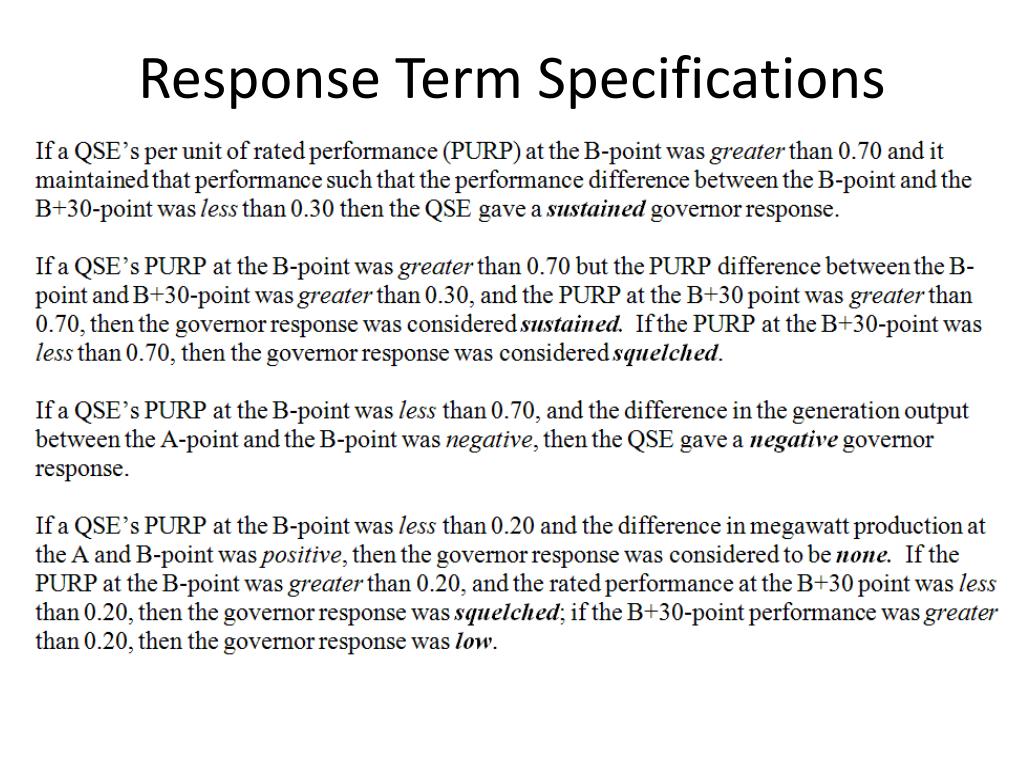 Response Term Specifications

If a QSE's per unit of rated performance (PURP) at the B-point was greater than 0.70 and it maintained that performance such that the performance difference between the B-point and the B+30-point was less than 0.30 then the QSE gave a sustained governor response.

If a QSE's PURP at the B-point was greater than 0.70 but the PURP difference between the B-point and B+30-point was greater than 0.30, and the PURP at the B+30 point was greater than 0.70, then the governor response was considered sustained. If the PURP at the B+30-point was less than 0.70, then the governor response was considered squelched.

If a QSE's PURP at the B-point was less than 0.70, and the difference in the generation output between the A-point and the B-point was negative, then the QSE gave a negative governor response.

If a QSE's PURP at the B-point was less than 0.20 and the difference in megawatt production at the A and B-point was positive, then the governor response was considered to be none. If the PURP at the B-point was greater than 0.20, and the rated performance at the B+30 point was less than 0.20, then the governor response was squelched; if the B+30-point performance was greater than 0.20, then the governor response was low.